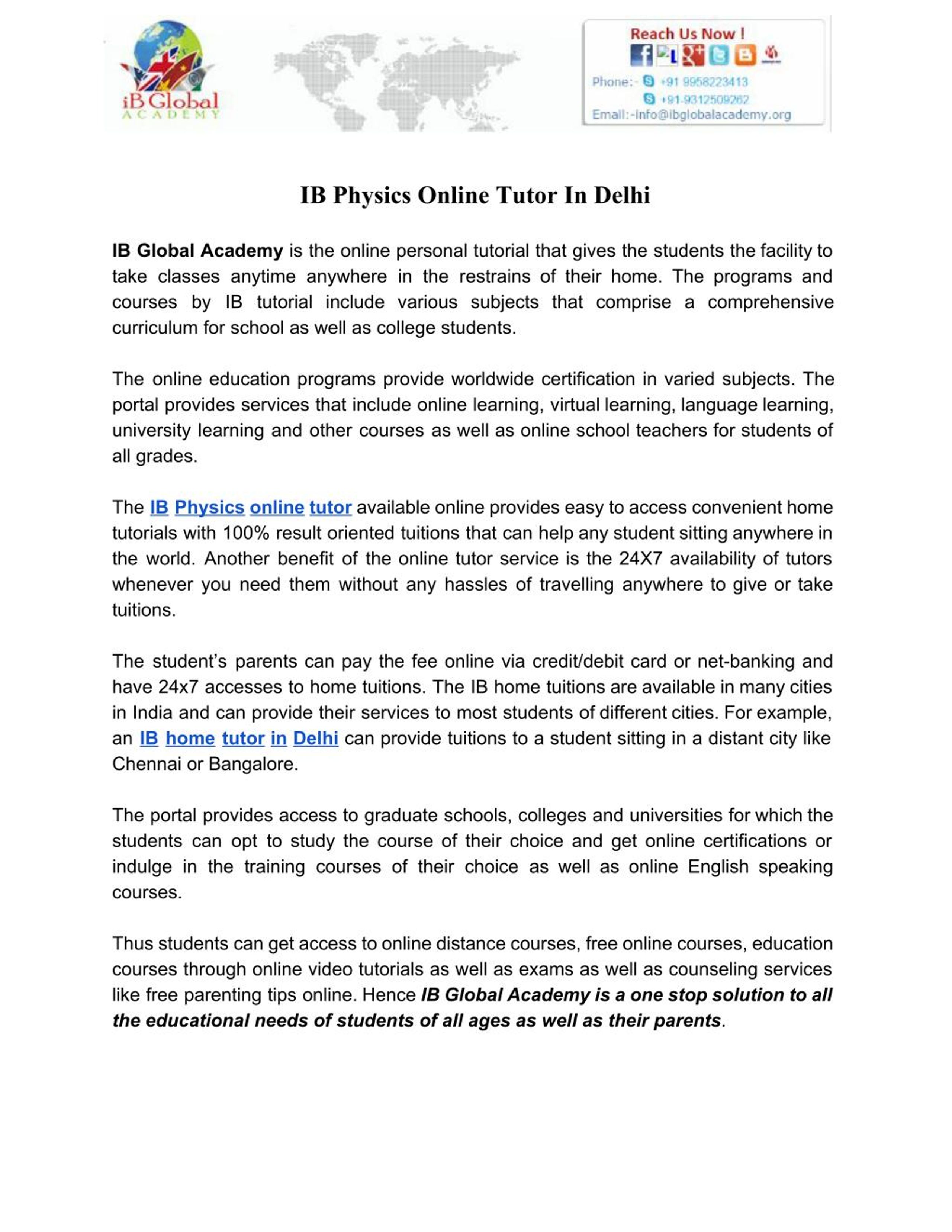 iB Global
ACADEMY

Reach Us Now !

Phone:- +91 9958223413
+91-9312509262
Email:-info@ibglobalacademy.org

IB Physics Online Tutor In Delhi

IB Global Academy is the online personal tutorial that gives the students the facility to take classes anytime anywhere in the restrains of their home. The programs and courses by IB tutorial include various subjects that comprise a comprehensive curriculum for school as well as college students.

The online education programs provide worldwide certification in varied subjects. The portal provides services that include online learning, virtual learning, language learning, university learning and other courses as well as online school teachers for students of all grades.

The IB Physics online tutor available online provides easy to access convenient home tutorials with 100% result oriented tuitions that can help any student sitting anywhere in the world. Another benefit of the online tutor service is the 24X7 availability of tutors whenever you need them without any hassles of travelling anywhere to give or take tuitions.

The student's parents can pay the fee online via credit/debit card or net-banking and have 24x7 accesses to home tuitions. The IB home tuitions are available in many cities in India and can provide their services to most students of different cities. For example, an IB home tutor in Delhi can provide tuitions to a student sitting in a distant city like Chennai or Bangalore.

The portal provides access to graduate schools, colleges and universities for which the students can opt to study the course of their choice and get online certifications or indulge in the training courses of their choice as well as online English speaking courses.

Thus students can get access to online distance courses, free online courses, education courses through online video tutorials as well as exams as well as counseling services like free parenting tips online. Hence IB Global Academy is a one stop solution to all the educational needs of students of all ages as well as their parents.